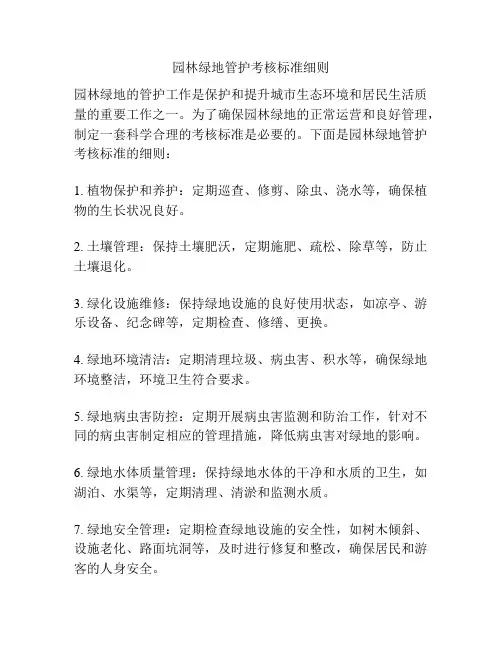 园林绿地管护考核标准细则

园林绿地的管护工作是保护和提升城市生态环境和居民生活质量的重要工作之一。为了确保园林绿地的正常运营和良好管理，制定一套科学合理的考核标准是必要的。下面是园林绿地管护考核标准的细则：

1. 植物保护和养护：定期巡查、修剪、除虫、浇水等，确保植物的生长状况良好。

2. 土壤管理：保持土壤肥沃，定期施肥、疏松、除草等，防止土壤退化。

3. 绿化设施维修：保持绿地设施的良好使用状态，如凉亭、游乐设备、纪念碑等，定期检查、修缮、更换。

4. 绿地环境清洁：定期清理垃圾、病虫害、积水等，确保绿地环境整洁，环境卫生符合要求。

5. 绿地病虫害防控：定期开展病虫害监测和防治工作，针对不同的病虫害制定相应的管理措施，降低病虫害对绿地的影响。

6. 绿地水体质量管理：保持绿地水体的干净和水质的卫生，如湖泊、水渠等，定期清理、清淤和监测水质。

7. 绿地安全管理：定期检查绿地设施的安全性，如树木倾斜、设施老化、路面坑洞等，及时进行修复和整改，确保居民和游客的人身安全。